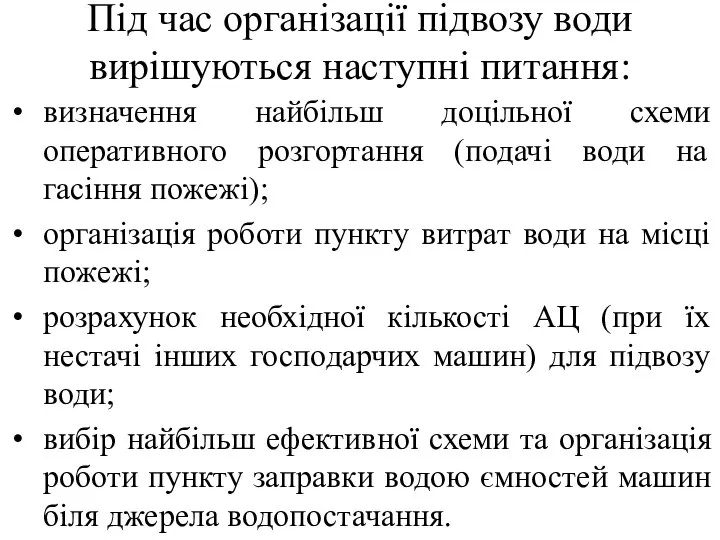 Під час організації підвозу води вирішуються наступні питання:

• визначення найбільш доцільної схеми оперативного розгортання (подачі води на гасіння пожежі);
• організація роботи пункту витрат води на місці пожежі;
• розрахунок необхідної кількості АЦ (при їх нестачі інших господарчих машин) для підвозу води;
• вибір найбільш ефективної схеми та організація роботи пункту заправки водою ємностей машин біля джерела водопостачання.